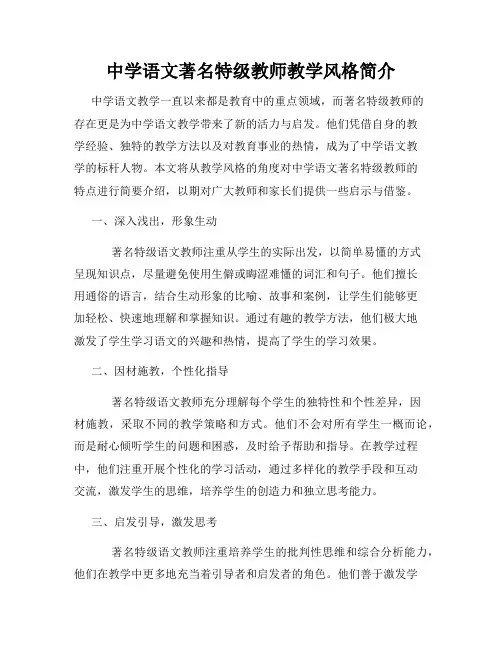 中学语文著名特级教师教学风格简介

中学语文教学一直以来都是教育中的重点领域，而著名特级教师的存在更是为中学语文教学带来了新的活力与启发。他们凭借自身的教学经验、独特的教学方法以及对教育事业的热情，成为了中学语文教学的标杆人物。本文将从教学风格的角度对中学语文著名特级教师的特点进行简要介绍，以期对广大教师和家长们提供一些启示与借鉴。

一、深入浅出，形象生动

著名特级语文教师注重从学生的实际出发，以简单易懂的方式呈现知识点，尽量避免使用生僻或晦涩难懂的词汇和句子。他们擅长用通俗的语言，结合生动形象的比喻、故事和案例，让学生们能够更加轻松、快速地理解和掌握知识。通过有趣的教学方法，他们极大地激发了学生学习语文的兴趣和热情，提高了学生的学习效果。

二、因材施教，个性化指导

著名特级语文教师充分理解每个学生的独特性和个性差异，因材施教，采取不同的教学策略和方式。他们不会对所有学生一概而论，而是耐心倾听学生的问题和困惑，及时给予帮助和指导。在教学过程中，他们注重开展个性化的学习活动，通过多样化的教学手段和互动交流，激发学生的思维，培养学生的创造力和独立思考能力。

三、启发引导，激发思考

著名特级语文教师注重培养学生的批判性思维和综合分析能力，他们在教学中更多地充当着引导者和启发者的角色。他们善于激发学